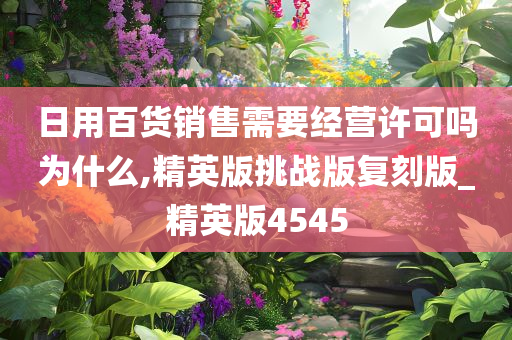 日用百货销售需要经营许可吗为什么,精英版挑战版复刻版_精英版4545